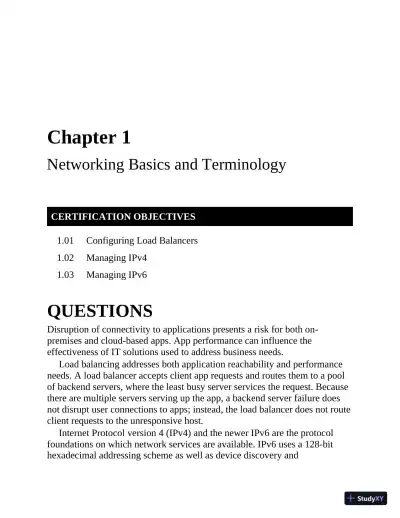 Chapter 1

Networking Basics and Terminology

CERTIFICATION OBJECTIVES

1.01 Configuring Load Balancers

1.02 Managing IPv4

1.03 Managing IPv6

QUESTIONS

Disruption of connectivity to applications presents a risk for both on-premises and cloud-based apps. App performance can influence the effectiveness of IT solutions used to address business needs.

Load balancing addresses both application reachability and performance needs. A load balancer accepts client app requests and routes them to a pool of backend servers, where the least busy server services the request. Because there are multiple servers serving up the app, a backend server failure does not disrupt user connections to apps; instead, the load balancer does not route client requests to the unresponsive host.

Internet Protocol version 4 (IPv4) and the newer IPv6 are the protocol foundations on which network services are available. IPv6 uses a 128-bit hexadecimal addressing scheme as well as device discovery and

StudyXY